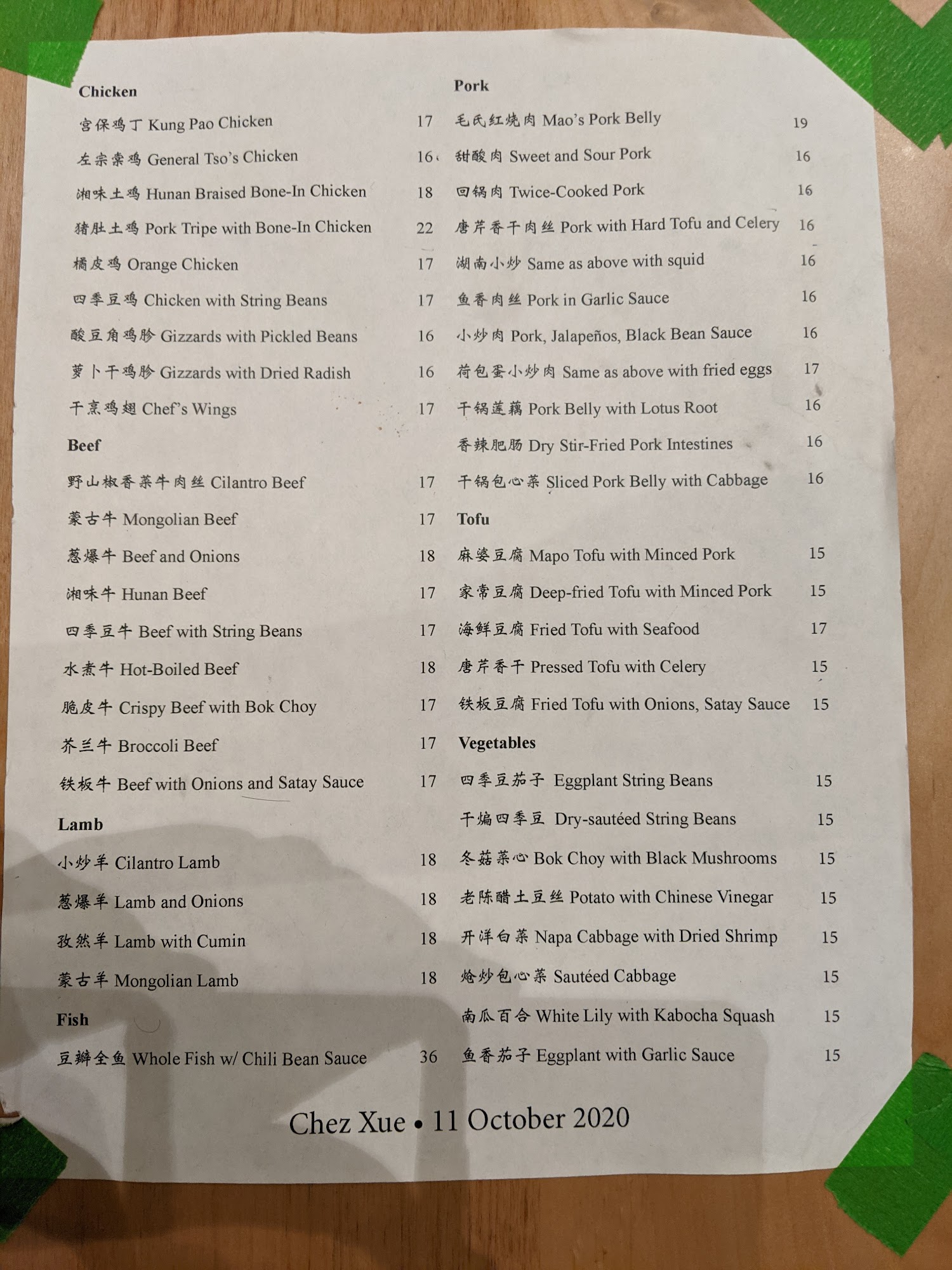 Chicken

宫保鸡丁 Kung Pao Chicken 17

左宗棠鸡 General Tso's Chicken 16

湘味土鸡 Hunan Braised Bone-In Chicken 18

猪肚土鸡 Pork Tripe with Bone-In Chicken 22

橘皮鸡 Orange Chicken 17

四季豆鸡 Chicken with String Beans 17

酸豆角鸡胗 Gizzards with Pickled Beans 16

萝卜干鸡胗 Gizzards with Dried Radish 16

干烹鸡翅 Chef's Wings 17

Beef

野山椒香菜牛肉丝 Cilantro Beef 17

蒙古牛 Mongolian Beef 17

葱爆牛 Beef and Onions 18

湘味牛 Hunan Beef 17

四季豆牛 Beef with String Beans 17

水煮牛 Hot-Boiled Beef 18

脆皮牛 Crispy Beef with Bok Choy 17

芥兰牛 Broccoli Beef 17

铁板牛 Beef with Onions and Satay Sauce 17

Lamb

小炒羊 Cilantro Lamb 18

葱爆羊 Lamb and Onions 18

孜然羊 Lamb with Cumin 18

蒙古羊 Mongolian Lamb 18

Fish

豆瓣全鱼 Whole Fish w/ Chili Bean Sauce 36

Pork

毛氏红烧肉 Mao's Pork Belly 19

甜酸肉 Sweet and Sour Pork 16

回锅肉 Twice-Cooked Pork 16

唐芹香干肉丝 Pork with Hard Tofu and Celery 16

湖南小炒 Same as above with squid 16

鱼香肉丝 Pork in Garlic Sauce 16

小炒肉 Pork, Jalapeños, Black Bean Sauce 16

荷包蛋小炒肉 Same as above with fried eggs 17

干锅莲藕 Pork Belly with Lotus Root 16

香辣肥肠 Dry Stir-Fried Pork Intestines 16

干锅包心菜 Sliced Pork Belly with Cabbage 16

Tofu

麻婆豆腐 Mapo Tofu with Minced Pork 15

家常豆腐 Deep-fried Tofu with Minced Pork 15

海鲜豆腐 Fried Tofu with Seafood 17

唐芹香干 Pressed Tofu with Celery 15

铁板豆腐 Fried Tofu with Onions, Satay Sauce 15

Vegetables

四季豆茄子 Eggplant String Beans 15

干煸四季豆 Dry-sautéed String Beans 15

冬菇菜心 Bok Choy with Black Mushrooms 15

老陈醋土豆丝 Potato with Chinese Vinegar 15

开洋白菜 Napa Cabbage with Dried Shrimp 15

炝炒包心菜 Sautéed Cabbage 15

南瓜百合 White Lily with Kabocha Squash 15

鱼香茄子 Eggplant with Garlic Sauce 15

Chez Xue • 11 October 2020